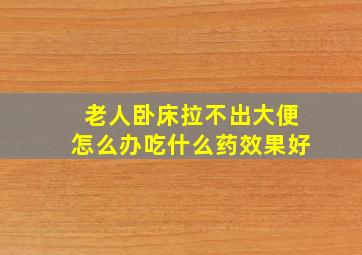 老人卧床拉不出大便
怎么办吃什么药效果好